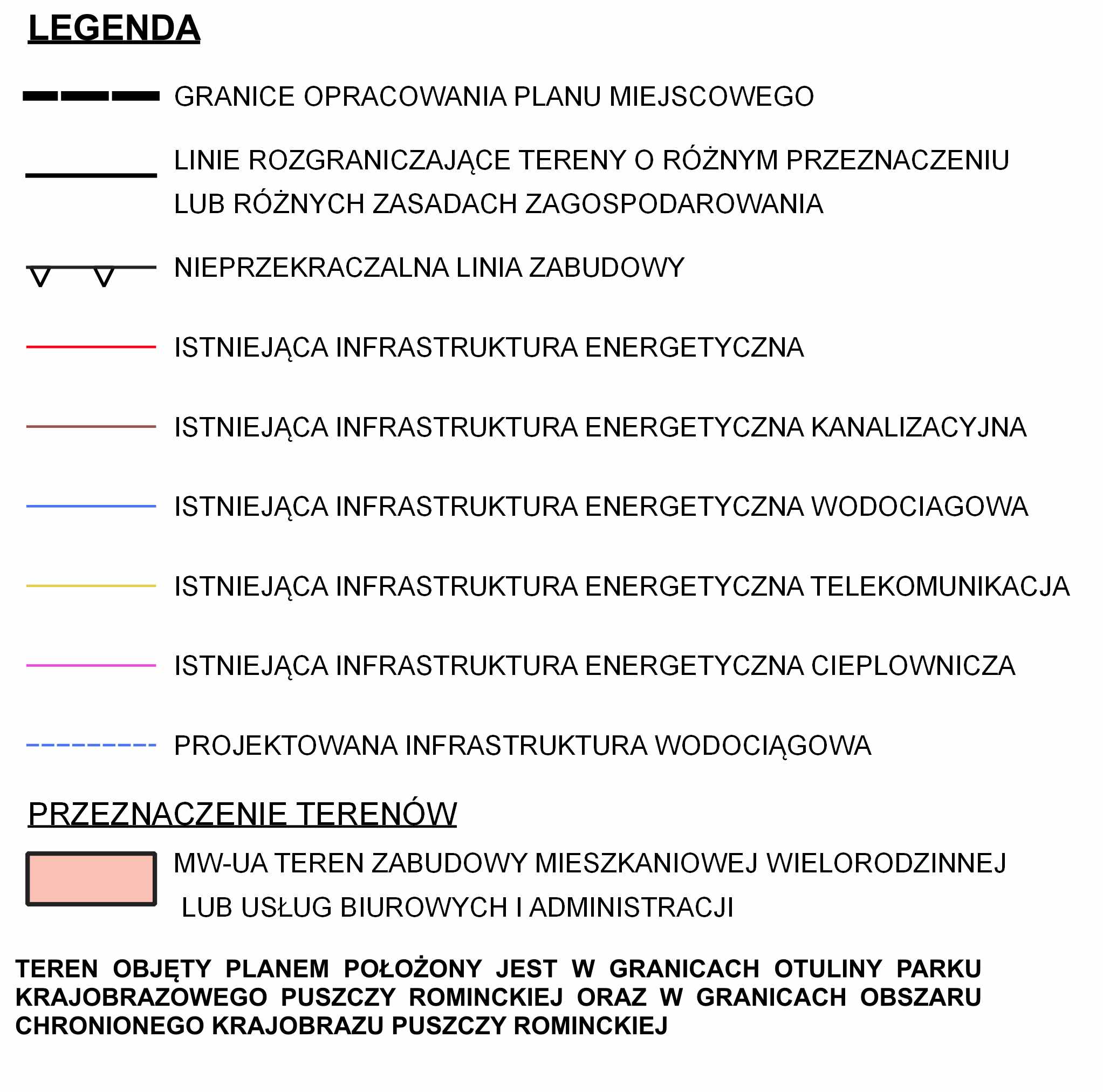 LEGENDA

GRANICE OPRACOWANIA PLANU MIEJSCOWEGO

LINIE ROZGRANICZAJĄCE TERENY O RÓŻNYM PRZEZNACZENIU LUB RÓŻNYCH ZASADACH ZAGOSPODAROWANIA

NIEPRZEKRACZALNA LINIA ZABUDOWY

ISTNIEJĄCA INFRASTRUKTURA ENERGETYCZNA

ISTNIEJĄCA INFRASTRUKTURA ENERGETYCZNA KANALIZACYJNA

ISTNIEJĄCA INFRASTRUKTURA ENERGETYCZNA WODOCIAGOWA

ISTNIEJĄCA INFRASTRUKTURA ENERGETYCZNA TELEKOMUNIKACJA

ISTNIEJĄCA INFRASTRUKTURA ENERGETYCZNA CIEPLOWNICZA

PROJEKTOWANA INFRASTRUKTURA WODOCIĄGOWA

PRZEZNACZENIE TERENÓW

MW-UA TEREN ZABUDOWY MIESZKANIOWEJ WIELORODZINNEJ LUB USŁUG BIUROWYCH I ADMINISTRACJI

TEREN OBJĘTY PLANEM POŁOŻONY JEST W GRANICACH OTULINY PARKU KRAJOBRAZOWEGO PUSZCZY ROMINCKIEJ ORAZ W GRANICACH OBSZARU CHRONIONEGO KRAJOBRAZU PUSZCZY ROMINCKIEJ